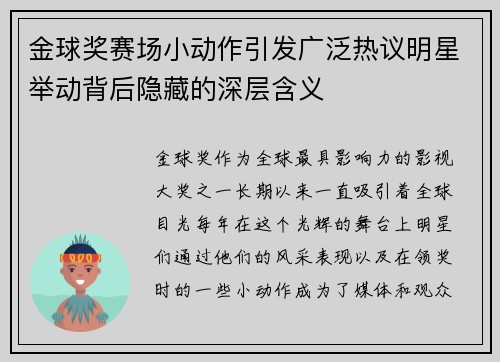 金球奖赛场小动作引发广泛热议明星举动背后隐藏的深层含义

金球奖作为全球最具影响力的影视大奖之一长期以来一直吸引着全球目光每年在这个光辉的舞台上明星们通过他们的风采表现以及在领奖时的一些小动作成为了媒体和观众